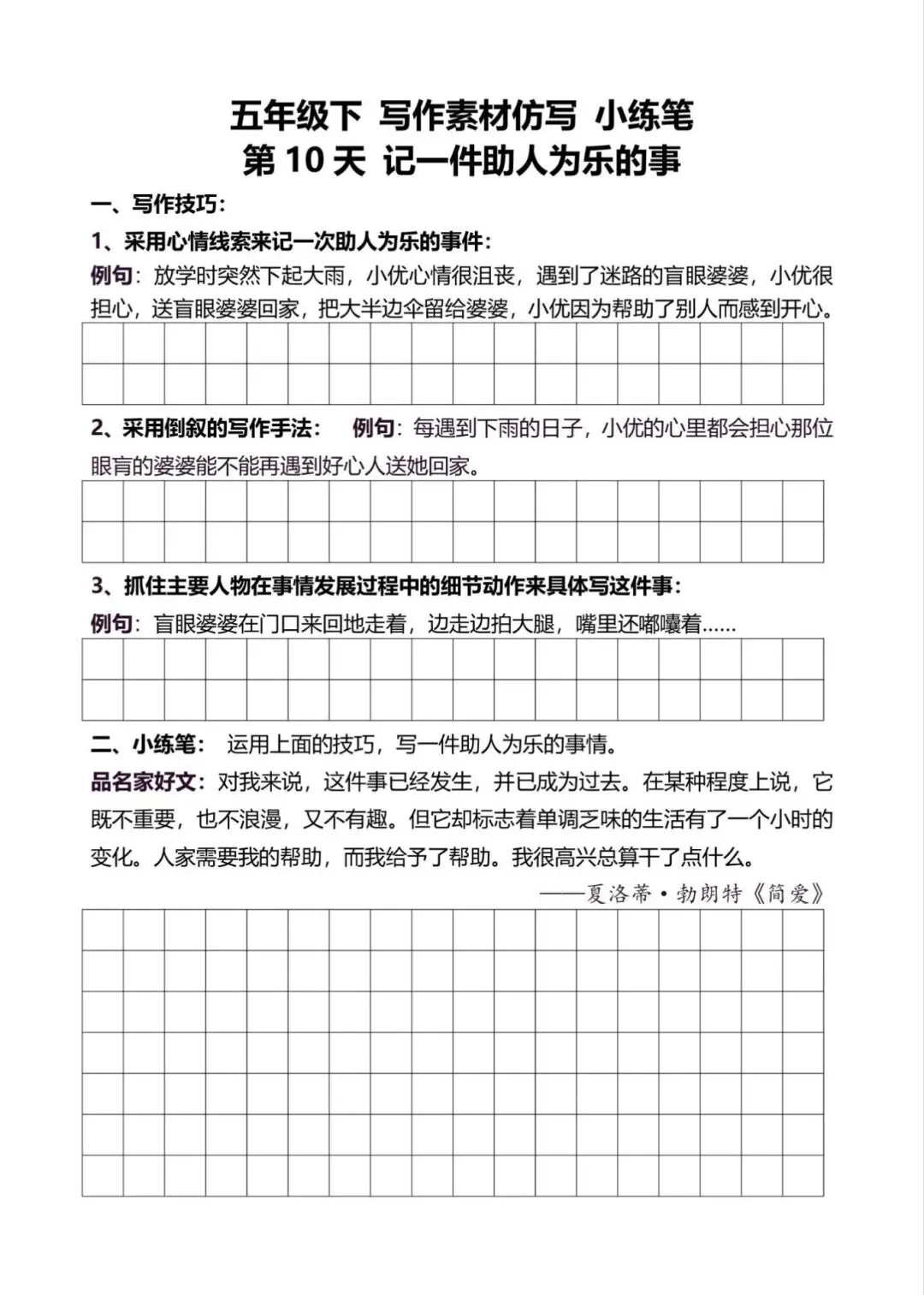 五年级下 写作素材仿写 小练笔
第 10 天 记一件助人为乐的事

一、写作技巧：

1、采用心情线索来记一次助人为乐的事件：

例句：放学时突然下起大雨，小优心情很沮丧，遇到了迷路的盲眼婆婆，小优很担心，送盲眼婆婆回家，把大半边伞留给婆婆，小优因为帮助了别人而感到开心。

2、采用倒叙的写作手法： 例句：每遇到下雨的日子，小优的心里都会担心那位眼盲的婆婆能不能再遇到好心人送她回家。

3、抓住主要人物在事情发展过程中的细节动作来具体写这件事：

例句：盲眼婆婆在门口来回地走着，边走边拍大腿，嘴里还嘟囔着……

二、小练笔： 运用上面的技巧，写一件助人为乐的事情。

品名家好文：对我来说，这件事已经发生，并已成为过去。在某种程度上说，它既不重要，也不浪漫，又不有趣。但它却标志着单调乏味的生活有了一个小时的变化。人家需要我的帮助，而我给予了帮助。我很高兴总算干了点什么。

——夏洛蒂·勃朗特《简爱》